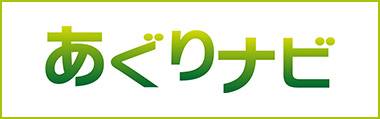 あぐりナビ